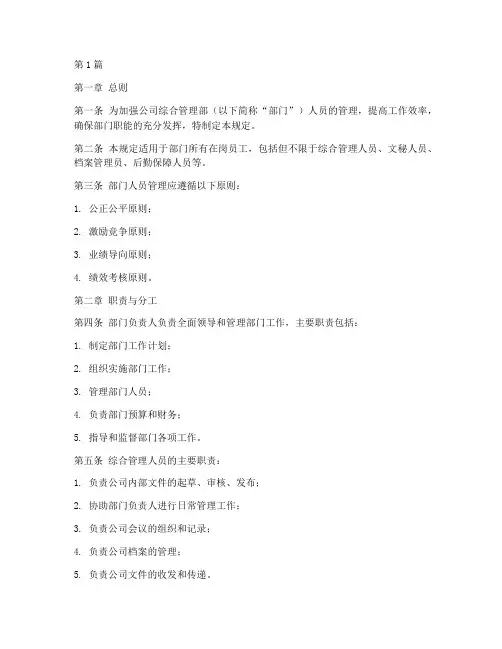 第1篇

第一章 总则

第一条 为加强公司综合管理部（以下简称“部门”）人员的管理，提高工作效率，确保部门职能的充分发挥，特制定本规定。

第二条 本规定适用于部门所有在岗员工，包括但不限于综合管理人员、文秘人员、档案管理员、后勤保障人员等。

第三条 部门人员管理应遵循以下原则：

1. 公正公平原则；

2. 激励竞争原则；

3. 业绩导向原则；

4. 绩效考核原则。

第二章 职责与分工

第四条 部门负责人负责全面领导和管理部门工作，主要职责包括：

1. 制定部门工作计划；

2. 组织实施部门工作；

3. 管理部门人员；

4. 负责部门预算和财务；

5. 指导和监督部门各项工作。

第五条 综合管理人员的主要职责：

1. 负责公司内部文件的起草、审核、发布；

2. 协助部门负责人进行日常管理工作；

3. 负责公司会议的组织和记录；

4. 负责公司档案的管理；

5. 负责公司文件的收发和传递。